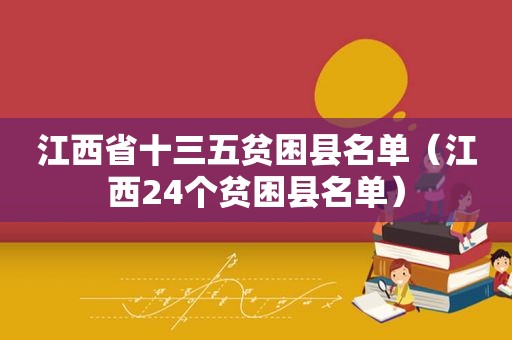 江西省十三五贫困县名单（江西24个贫困县名单）